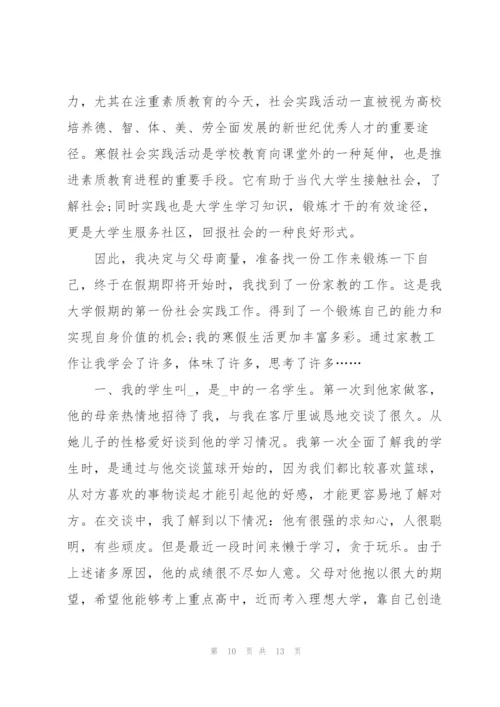 力，尤其在注重素质教育的今天，社会实践活动一直被视为高校培养德、智、体、美、劳全面发展的新世纪优秀人才的重要途径。寒假社会实践活动是学校教育向课堂外的一种延伸，也是推进素质教育进程的重要手段。它有助于当代大学生接触社会，了解社会;同时实践也是大学生学习知识，锻炼才干的有效途径，更是大学生服务社区，回报社会的一种良好形式。

因此，我决定与父母商量，准备找一份工作来锻炼一下自己，终于在假期即将开始时，我找到了一份家教的工作。这是我大学假期的第一份社会实践工作。得到了一个锻炼自己的能力和实现自身价值的机会;我的寒假生活更加丰富多彩。通过家教工作让我学会了许多，体味了许多，思考了许多……

一、我的学生叫_，是_中的一名学生。第一次到他家做客，他的母亲热情地招待了我，与我在客厅里诚恳地交谈了很久。从她儿子的性格爱好谈到他的学习情况。我第一次全面了解我的学生时，是通过与他交谈篮球开始的，因为我们都比较喜欢篮球，从对方喜欢的事物谈起才能引起他的好感，才能更容易地了解对方。在交谈中，我了解到以下情况：他有很强的求知心，人很聪明，有些顽皮。但是最近一段时间来懒于学习，贪于玩乐。由于上述诸多原因，他的成绩很不尽如人意。父母对他抱以很大的期望，希望他能够考上重点高中，近而考入理想大学，靠自己创造

第 10 页 共 13 页